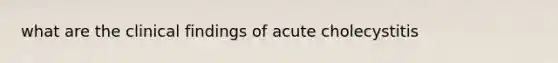 what are the clinical findings of acute cholecystitis